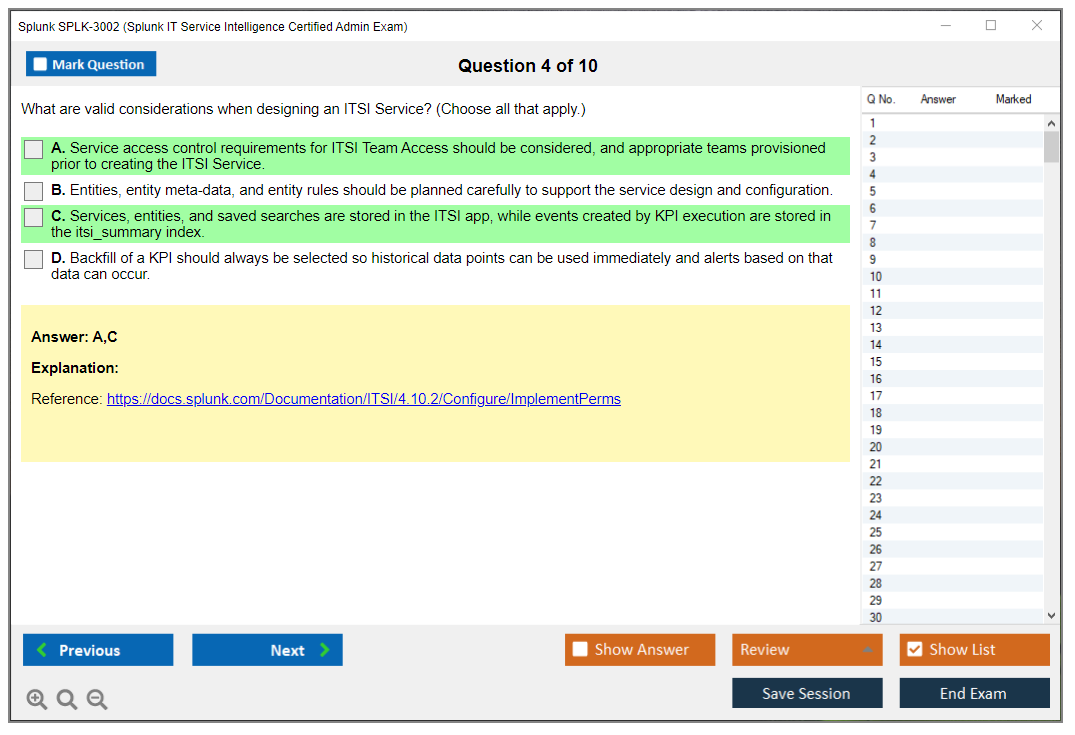 Splunk SPLK-3002 (Splunk IT Service Intelligence Certified Admin Exam)

Mark Question

Question 4 of 10

What are valid considerations when designing an ITSI Service? (Choose all that apply.)

A. Service access control requirements for ITSI Team Access should be considered, and appropriate teams provisioned prior to creating the ITSI Service.

B. Entities, entity meta-data, and entity rules should be planned carefully to support the service design and configuration.

C. Services, entities, and saved searches are stored in the ITSI app, while events created by KPI execution are stored in the itsi_summary index.

D. Backfill of a KPI should always be selected so historical data points can be used immediately and alerts based on that data can occur.

Answer: A,C

Explanation:

Reference: https://docs.splunk.com/Documentation/ITSI/4.10.2/Configure/ImplementPerms

| Q No. | Answer | Marked |
|---|---|---|
| 1 | | |
| 2 | | |
| 3 | | |
| 4 | | |
| 5 | | |
| 6 | | |
| 7 | | |
| 8 | | |
| 9 | | |
| 10 | | |
| 11 | | |
| 12 | | |
| 13 | | |
| 14 | | |
| 15 | | |
| 16 | | |
| 17 | | |
| 18 | | |
| 19 | | |
| 20 | | |
| 21 | | |
| 22 | | |
| 23 | | |
| 24 | | |
| 25 | | |
| 26 | | |
| 27 | | |
| 28 | | |
| 29 | | |
| 30 | | |

Previous Next Show Answer Review Show List

Save Session End Exam